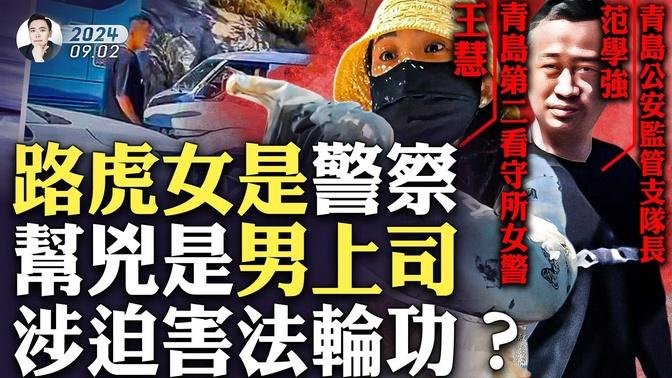 2024
09.02

王慧
青島第二看守所女警

范學強
青島公安監管支隊長

路虎女是警察
幫兇是男上司
涉迫害法輪功？